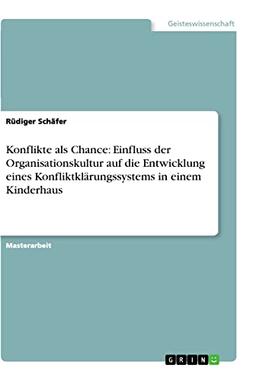 Geisteswissenschaft

Rüdiger Schäfer

Konflikte als Chance: Einfluss der Organisationskultur auf die Entwicklung eines Konfliktklärungssystems in einem Kinderhaus

Masterarbeit

GRIN